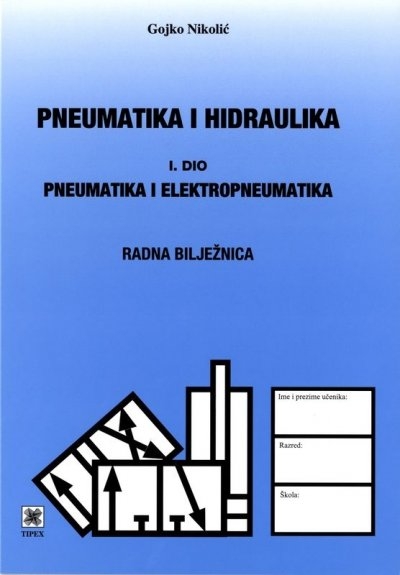 Gojko Nikolić

PNEUMATIKA I HIDRAULIKA

I. DIO

PNEUMATIKA I ELEKTROPNEUMATIKA

RADNA BILJEŽNICA

Ime i prezime učenika:

Razred:

Škola:

TIPEX